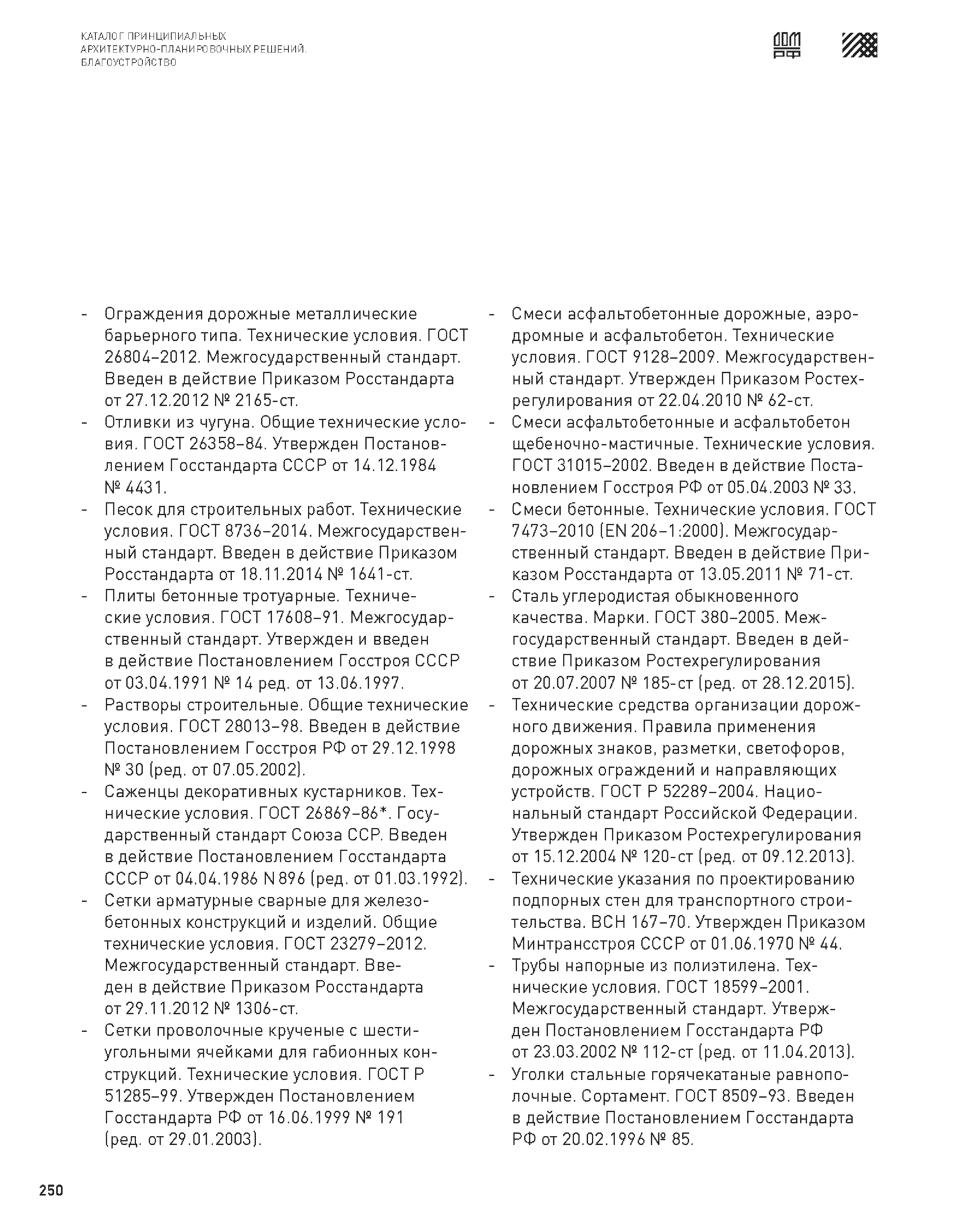 КАТАЛОГ ПРИНЦИПИАЛЬНЫХ АРХИТЕКТУРНО-ПЛАНИРОВОЧНЫХ РЕШЕНИЙ. БЛАГОУСТРОЙСТВО

ДОМ РФ

- Ограждения дорожные металлические барьерного типа. Технические условия. ГОСТ 26804–2012. Межгосударственный стандарт. Введен в действие Приказом Росстандарта от 27.12.2012 № 2165-ст.
- Отливки из чугуна. Общие технические условия. ГОСТ 26358–84. Утвержден Постановлением Госстандарта СССР от 14.12.1984 № 4431.
- Песок для строительных работ. Технические условия. ГОСТ 8736–2014. Межгосударственный стандарт. Введен в действие Приказом Росстандарта от 18.11.2014 № 1641-ст.
- Плиты бетонные тротуарные. Технические условия. ГОСТ 17608–91. Межгосударственный стандарт. Утвержден и введен в действие Постановлением Госстроя СССР от 03.04.1991 № 14 ред. от 13.06.1997.
- Растворы строительные. Общие технические условия. ГОСТ 28013–98. Введен в действие Постановлением Госстроя РФ от 29.12.1998 № 30 (ред. от 07.05.2002).
- Саженцы декоративных кустарников. Технические условия. ГОСТ 26869–86*. Государственный стандарт Союза ССР. Введен в действие Постановлением Госстандарта СССР от 04.04.1986 N 896 (ред. от 01.03.1992).
- Сетки арматурные сварные для железобетонных конструкций и изделий. Общие технические условия. ГОСТ 23279–2012. Межгосударственный стандарт. Введен в действие Приказом Росстандарта от 29.11.2012 № 1306-ст.
- Сетки проволочные крученые с шестиугольными ячейками для габионных конструкций. Технические условия. ГОСТ Р 51285–99. Утвержден Постановлением Госстандарта РФ от 16.06.1999 № 191 (ред. от 29.01.2003).
- Смеси асфальтобетонные дорожные, аэродромные и асфальтобетон. Технические условия. ГОСТ 9128–2009. Межгосударственный стандарт. Утвержден Приказом Ростехрегулирования от 22.04.2010 № 62-ст.
- Смеси асфальтобетонные и асфальтобетон щебеночно-мастичные. Технические условия. ГОСТ 31015–2002. Введен в действие Постановлением Госстроя РФ от 05.04.2003 № 33.
- Смеси бетонные. Технические условия. ГОСТ 7473–2010 (EN 206–1:2000). Межгосударственный стандарт. Введен в действие Приказом Росстандарта от 13.05.2011 № 71-ст.
- Сталь углеродистая обыкновенного качества. Марки. ГОСТ 380–2005. Межгосударственный стандарт. Введен в действие Приказом Ростехрегулирования от 20.07.2007 № 185-ст (ред. от 28.12.2015).
- Технические средства организации дорожного движения. Правила применения дорожных знаков, разметки, светофоров, дорожных ограждений и направляющих устройств. ГОСТ Р 52289–2004. Национальный стандарт Российской Федерации. Утвержден Приказом Ростехрегулирования от 15.12.2004 № 120-ст (ред. от 09.12.2013).
- Технические указания по проектированию подпорных стен для транспортного строительства. ВСН 167–70. Утвержден Приказом Минтрансстроя СССР от 01.06.1970 № 44.
- Трубы напорные из полиэтилена. Технические условия. ГОСТ 18599–2001. Межгосударственный стандарт. Утвержден Постановлением Госстандарта РФ от 23.03.2002 № 112-ст (ред. от 11.04.2013).
- Уголки стальные горячекатаные равнополочные. Сортамент. ГОСТ 8509–93. Введен в действие Постановлением Госстандарта РФ от 20.02.1996 № 85.

250